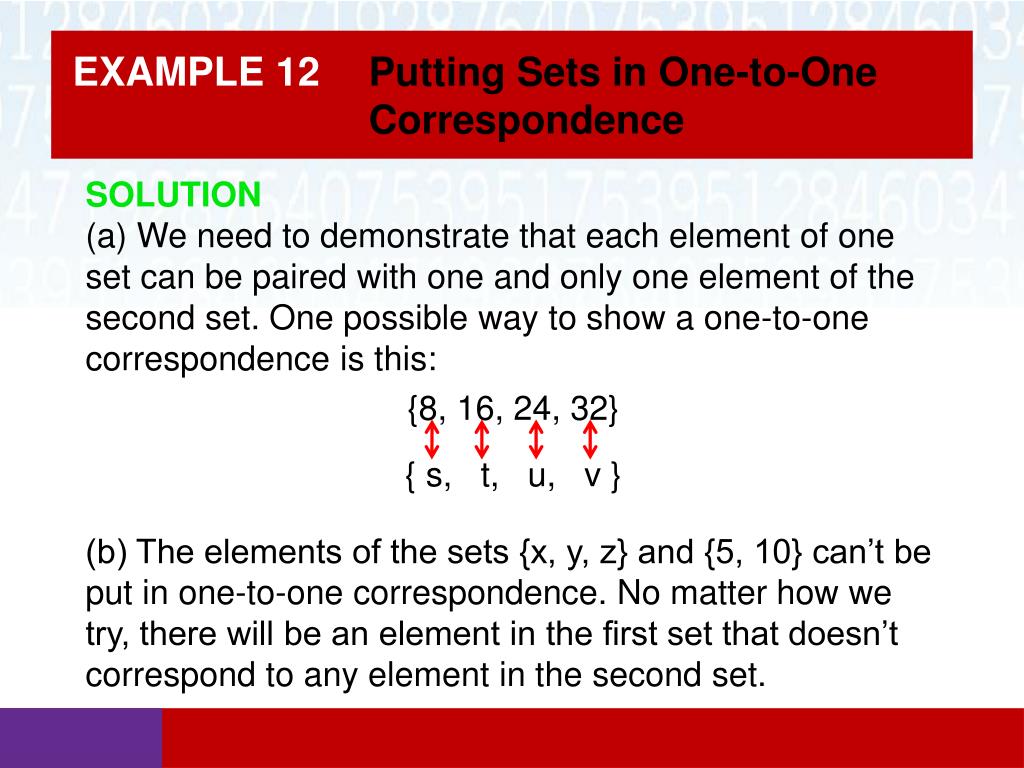 EXAMPLE 12 Putting Sets in One-to-One Correspondence

SOLUTION
(a) We need to demonstrate that each element of one set can be paired with one and only one element of the second set. One possible way to show a one-to-one correspondence is this:

{8, 16, 24, 32}

{ s, t, u, v }

(b) The elements of the sets {x, y, z} and {5, 10} can't be put in one-to-one correspondence. No matter how we try, there will be an element in the first set that doesn't correspond to any element in the second set.